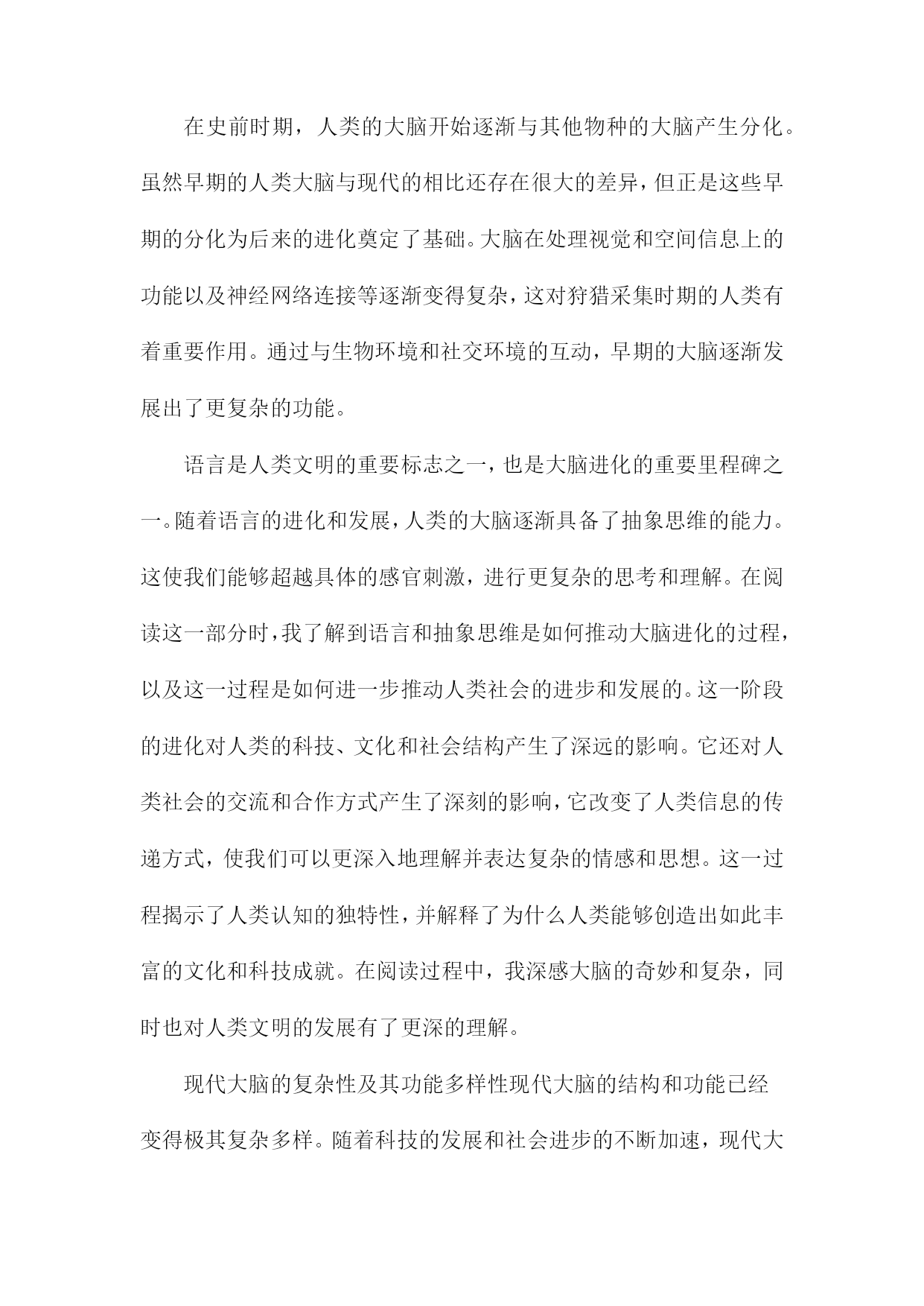 在史前时期，人类的大脑开始逐渐与其他物种的大脑产生分化。虽然早期的人类大脑与现代的相比还存在很大的差异，但正是这些早期的分化为后来的进化奠定了基础。大脑在处理视觉和空间信息上的功能以及神经网络连接等逐渐变得复杂，这对狩猎采集时期的人类有着重要作用。通过与生物环境和社交环境的互动，早期的大脑逐渐发展出了更复杂的功能。

语言是人类文明的重要标志之一，也是大脑进化的重要里程碑之一。随着语言的进化和发展，人类的大脑逐渐具备了抽象思维的能力。这使我们能够超越具体的感官刺激，进行更复杂的思考和理解。在阅读这一部分时，我了解到语言和抽象思维是如何推动大脑进化的过程，以及这一过程是如何进一步推动人类社会的进步和发展的。这一阶段的进化对人类的科技、文化和社会结构产生了深远的影响。它还对人类社会的交流和合作方式产生了深刻的影响，它改变了人类信息的传递方式，使我们可以更深入地理解并表达复杂的情感和思想。这一过程揭示了人类认知的独特性，并解释了为什么人类能够创造出如此丰富的文化和科技成就。在阅读过程中，我深感大脑的奇妙和复杂，同时也对人类文明的发展有了更深的理解。

现代大脑的复杂性及其功能多样性现代大脑的结构和功能已经变得极其复杂多样。随着科技的发展和社会进步的不断加速，现代大